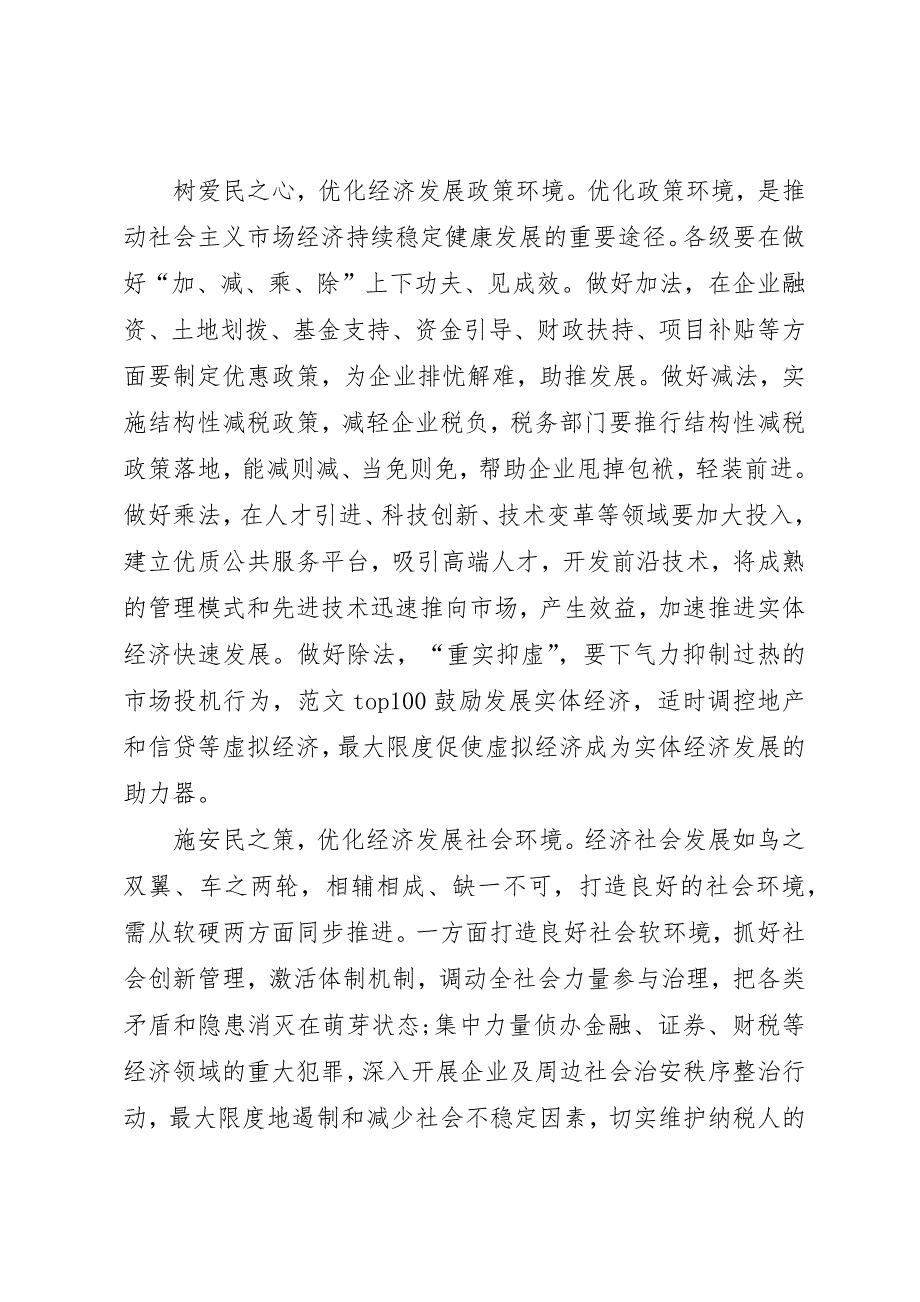 树爱民之心，优化经济发展政策环境。优化政策环境，是推动社会主义市场经济持续稳定健康发展的重要途径。各级要在做好“加、减、乘、除”上下功夫、见成效。做好加法，在企业融资、土地划拨、基金支持、资金引导、财政扶持、项目补贴等方面要制定优惠政策，为企业排忧解难，助推发展。做好减法，实施结构性减税政策，减轻企业税负，税务部门要推行结构性减税政策落地，能减则减、当免则免，帮助企业甩掉包袱，轻装前进。做好乘法，在人才引进、科技创新、技术变革等领域要加大投入，建立优质公共服务平台，吸引高端人才，开发前沿技术，将成熟的管理模式和先进技术迅速推向市场，产生效益，加速推进实体经济快速发展。做好除法，“重实抑虚”，要下气力抑制过热的市场投机行为，范文 top100 鼓励发展实体经济，适时调控地产和信贷等虚拟经济，最大限度促使虚拟经济成为实体经济发展的助力器。

施安民之策，优化经济发展社会环境。经济社会发展如鸟之双翼、车之两轮，相辅相成、缺一不可，打造良好的社会环境，需从软硬两方面同步推进。一方面打造良好社会软环境，抓好社会创新管理，激活体制机制，调动全社会力量参与治理，把各类矛盾和隐患消灭在萌芽状态;集中力量侦办金融、证券、财税等经济领域的重大犯罪，深入开展企业及周边社会治安秩序整治行动，最大限度地遏制和减少社会不稳定因素，切实维护纳税人的